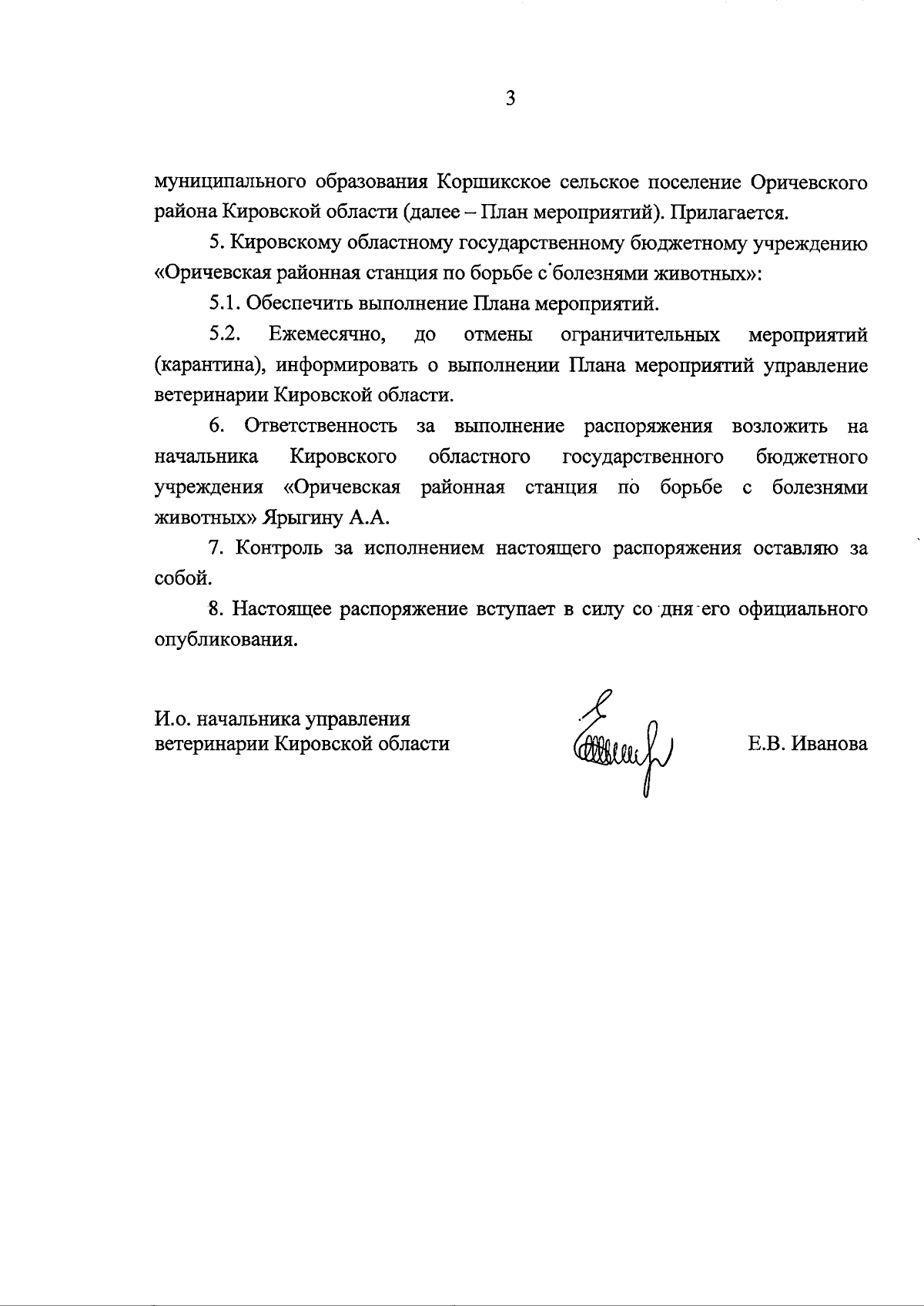 3

муниципального образования Коршикское сельское поселение Оричевского района Кировской области (далее – План мероприятий). Прилагается.

5. Кировскому областному государственному бюджетному учреждению «Оричевская районная станция по борьбе с болезнями животных»:

5.1. Обеспечить выполнение Плана мероприятий.

5.2. Ежемесячно, до отмены ограничительных мероприятий (карантина), информировать о выполнении Плана мероприятий управление ветеринарии Кировской области.

6. Ответственность за выполнение распоряжения возложить на начальника Кировского областного государственного бюджетного учреждения «Оричевская районная станция по борьбе с болезнями животных» Ярыгину А.А.

7. Контроль за исполнением настоящего распоряжения оставляю за собой.

8. Настоящее распоряжение вступает в силу со дня его официального опубликования.

И.о. начальника управления ветеринарии Кировской области

Е.В. Иванова